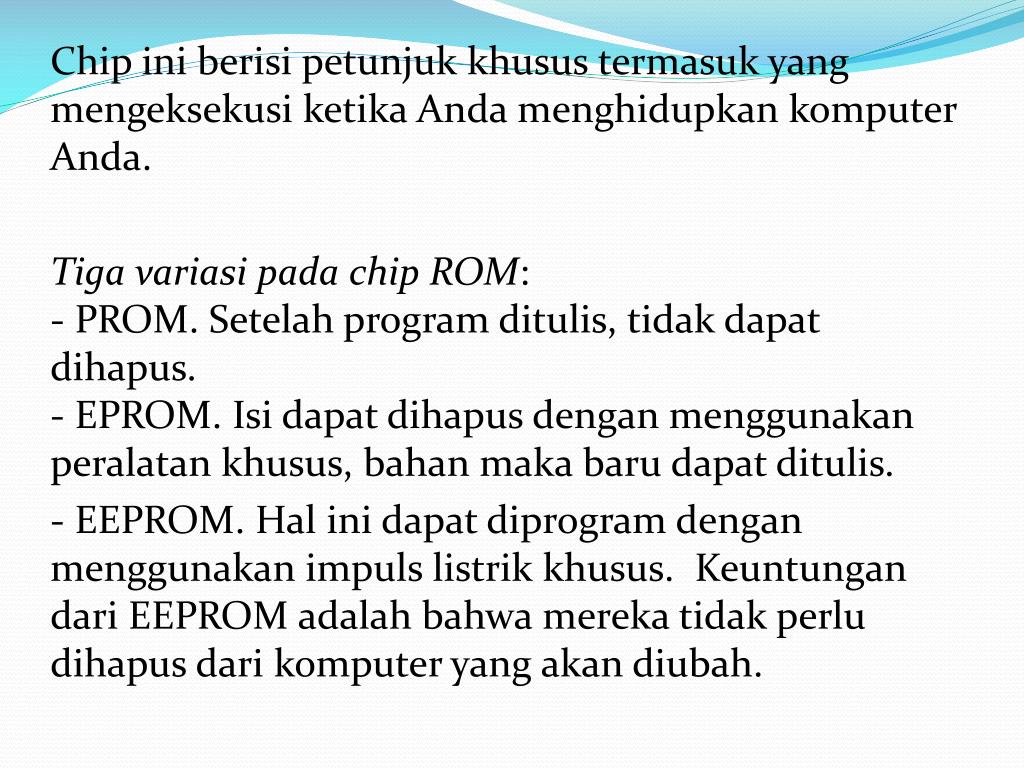 Chip ini berisi petunjuk khusus termasuk yang mengeksekusi ketika Anda menghidupkan komputer Anda.

Tiga variasi pada chip ROM:
- PROM. Setelah program ditulis, tidak dapat dihapus.
- EPROM. Isi dapat dihapus dengan menggunakan peralatan khusus, bahan maka baru dapat ditulis.
- EEPROM. Hal ini dapat diprogram dengan menggunakan impuls listrik khusus. Keuntungan dari EEPROM adalah bahwa mereka tidak perlu dihapus dari komputer yang akan diubah.